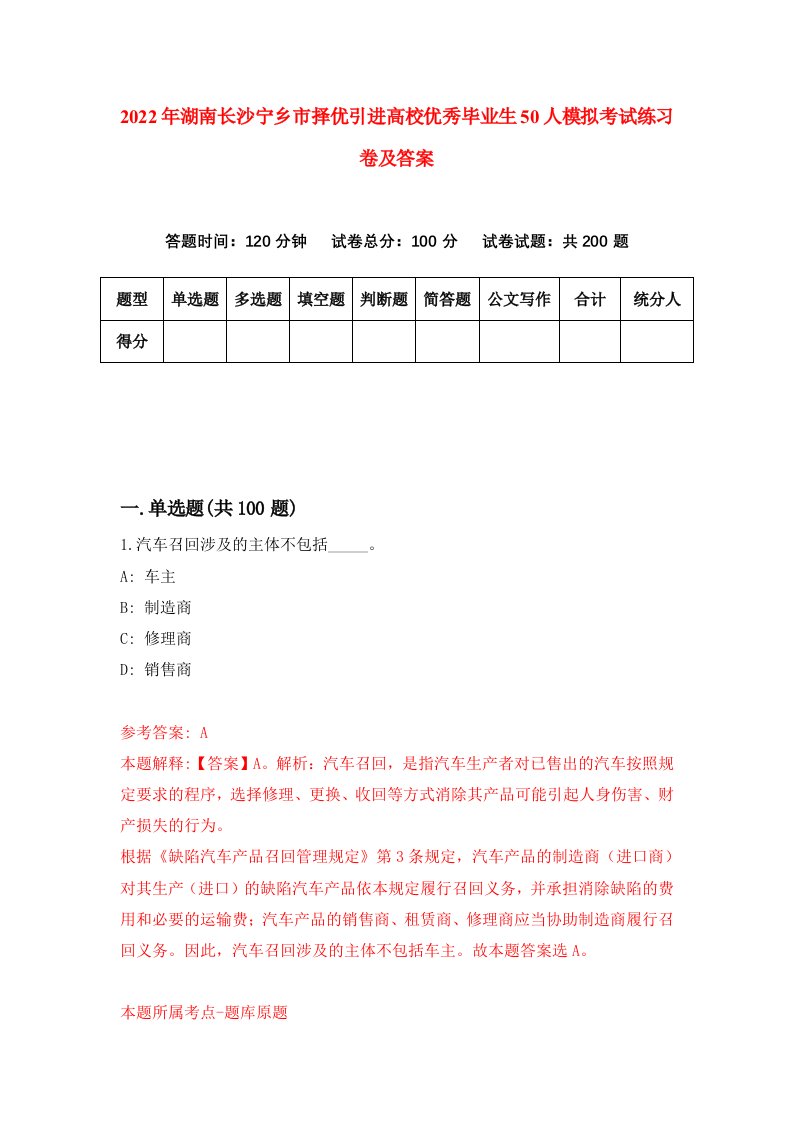 2022年湖南长沙宁乡市择优引进高校优秀毕业生50人模拟考试练习卷及答案

答题时间：120分钟　试卷总分：100分　试卷试题：共200题

| 题型 | 单选题 | 多选题 | 填空题 | 判断题 | 简答题 | 公文写作 | 合计 | 统分人 |
|---|---|---|---|---|---|---|---|---|
| 得分 | | | | | | | | |

一.单选题(共100题)

1.汽车召回涉及的主体不包括_____。
A: 车主
B: 制造商
C: 修理商
D: 销售商

参考答案: A
本题解释:【答案】A。解析：汽车召回，是指汽车生产者对已售出的汽车按照规定要求的程序，选择修理、更换、收回等方式消除其产品可能引起人身伤害、财产损失的行为。
根据《缺陷汽车产品召回管理规定》第3条规定，汽车产品的制造商（进口商）对其生产（进口）的缺陷汽车产品依本规定履行召回义务，并承担消除缺陷的费用和必要的运输费；汽车产品的销售商、租赁商、修理商应当协助制造商履行召回义务。因此，汽车召回涉及的主体不包括车主。故本题答案选A。

本题所属考点-题库原题